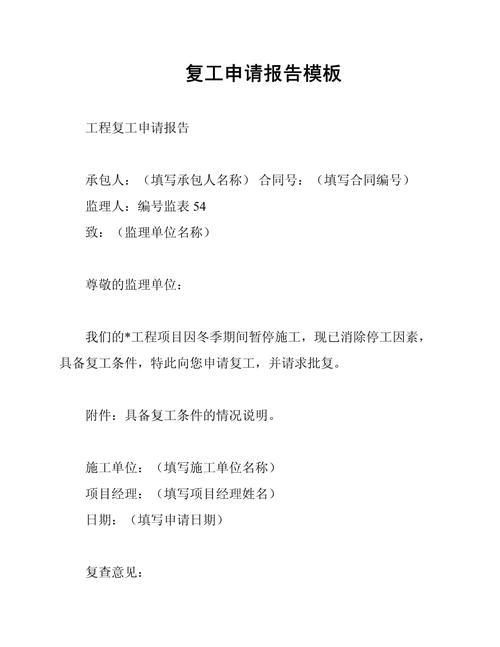 复工申请报告模板

工程复工申请报告

承包人：（填写承包人名称） 合同号：（填写合同编号）
监理人：编号监表 54
致：（监理单位名称）

尊敬的监理单位：

我们的*工程项目因冬季期间暂停施工，现已消除停工因素，具备复工条件，特此向您申请复工，并请求批复。

附件：具备复工条件的情况说明。

施工单位：（填写施工单位名称）
项目经理：（填写项目经理姓名）
日期：（填写申请日期）

复查意见：